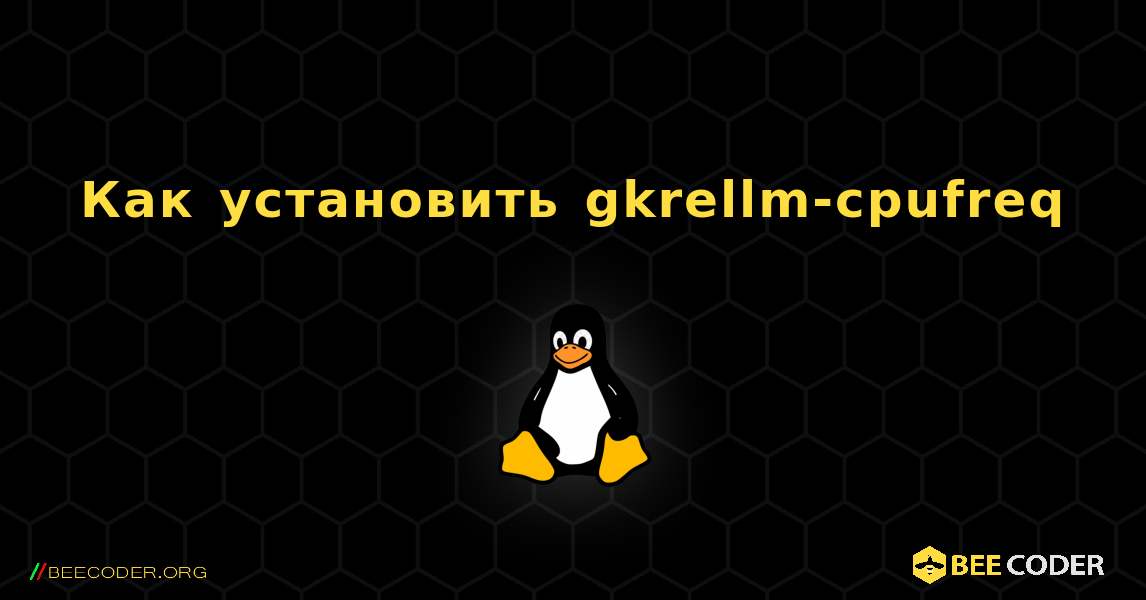 Как установить gkrellm-cpufreq

//BEECODER.ORG

BEE CODER